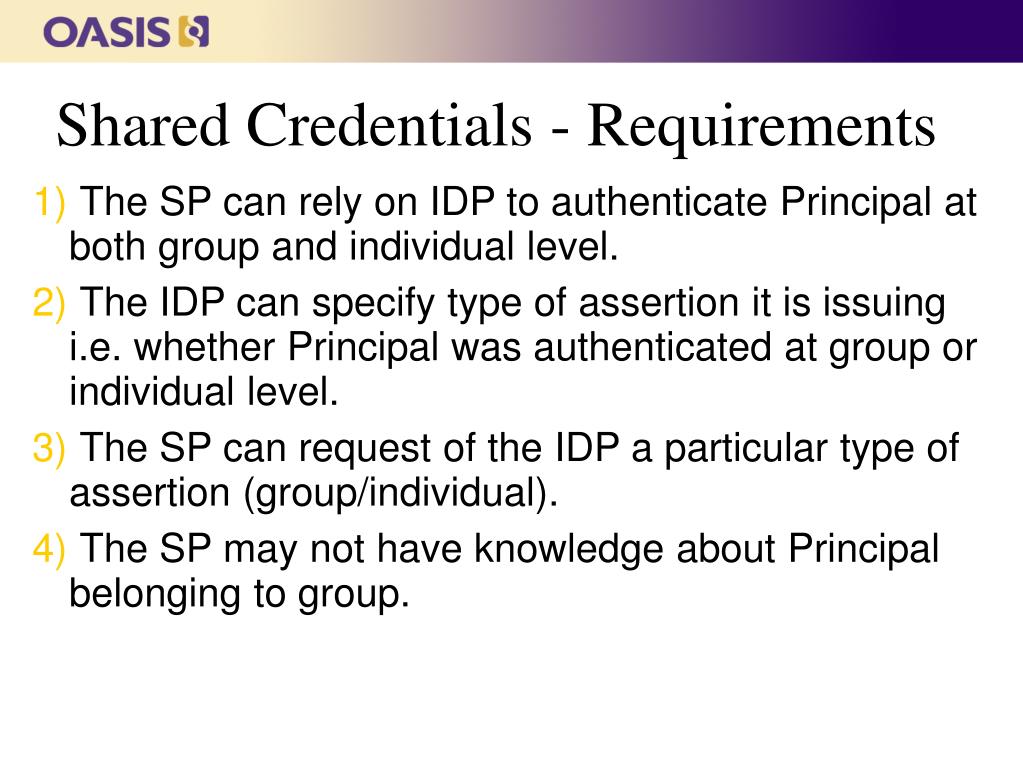 OASIS

Shared Credentials - Requirements

1) The SP can rely on IDP to authenticate Principal at both group and individual level.

2) The IDP can specify type of assertion it is issuing i.e. whether Principal was authenticated at group or individual level.

3) The SP can request of the IDP a particular type of assertion (group/individual).

4) The SP may not have knowledge about Principal belonging to group.